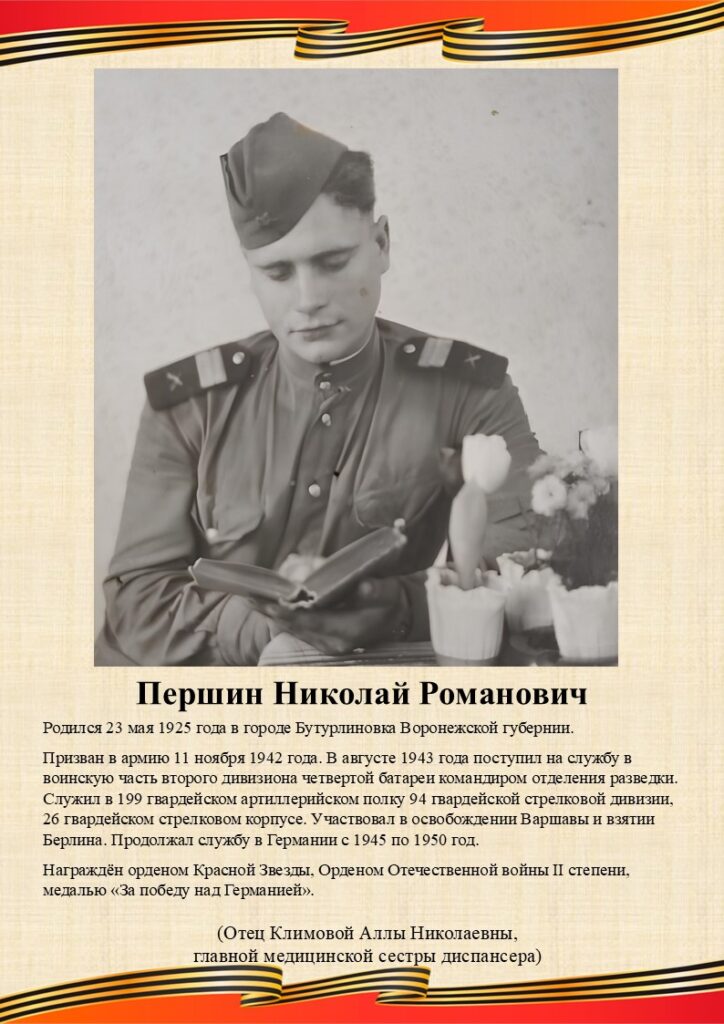 Першин Николай Романович

Родился 23 мая 1925 года в городе Бутурлиновка Воронежской губернии.

Призван в армию 11 ноября 1942 года. В августе 1943 года поступил на службу в воинскую часть второго дивизиона четвертой батареи командиром отделения разведки. Служил в 199 гвардейском артиллерийском полку 94 гвардейской стрелковой дивизии, 26 гвардейском стрелковом корпусе. Участвовал в освобождении Варшавы и взятии Берлина. Продолжал службу в Германии с 1945 по 1950 год.

Награждён орденом Красной Звезды, Орденом Отечественной войны II степени, медалью «За победу над Германией».

(Отец Климовой Аллы Николаевны, главной медицинской сестры диспансера)